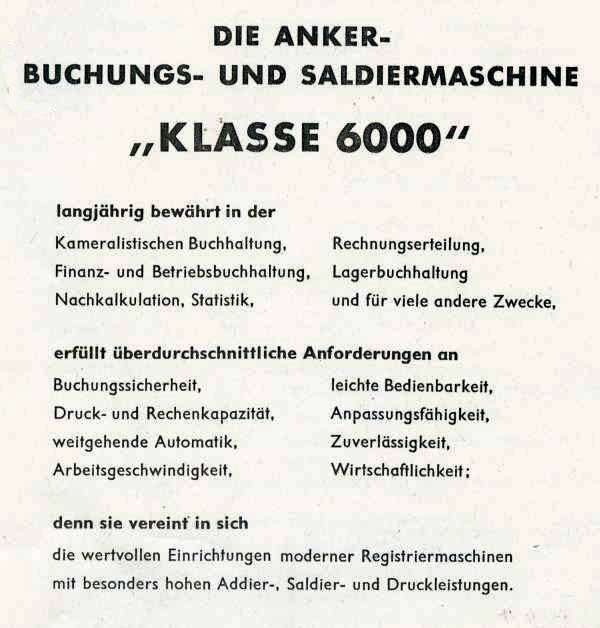 DIE ANKER-
BUCHUNGS- UND SALDIERMASCHINE

„KLASSE 6000“

langjährig bewährt in der

Kameralistischen Buchhaltung,
Finanz- und Betriebsbuchhaltung,
Nachkalkulation, Statistik,

Rechnungserteilung,
Lagerbuchhaltung
und für viele andere Zwecke,

erfüllt überdurchschnittliche Anforderungen an

Buchungssicherheit,
Druck- und Rechenkapazität,
weitgehende Automatik,
Arbeitsgeschwindigkeit,

leichte Bedienbarkeit,
Anpassungsfähigkeit,
Zuverlässigkeit,
Wirtschaftlichkeit;

denn sie vereint in sich

die wertvollen Einrichtungen moderner Registriermaschinen mit besonders hohen Addier-, Saldier- und Druckleistungen.